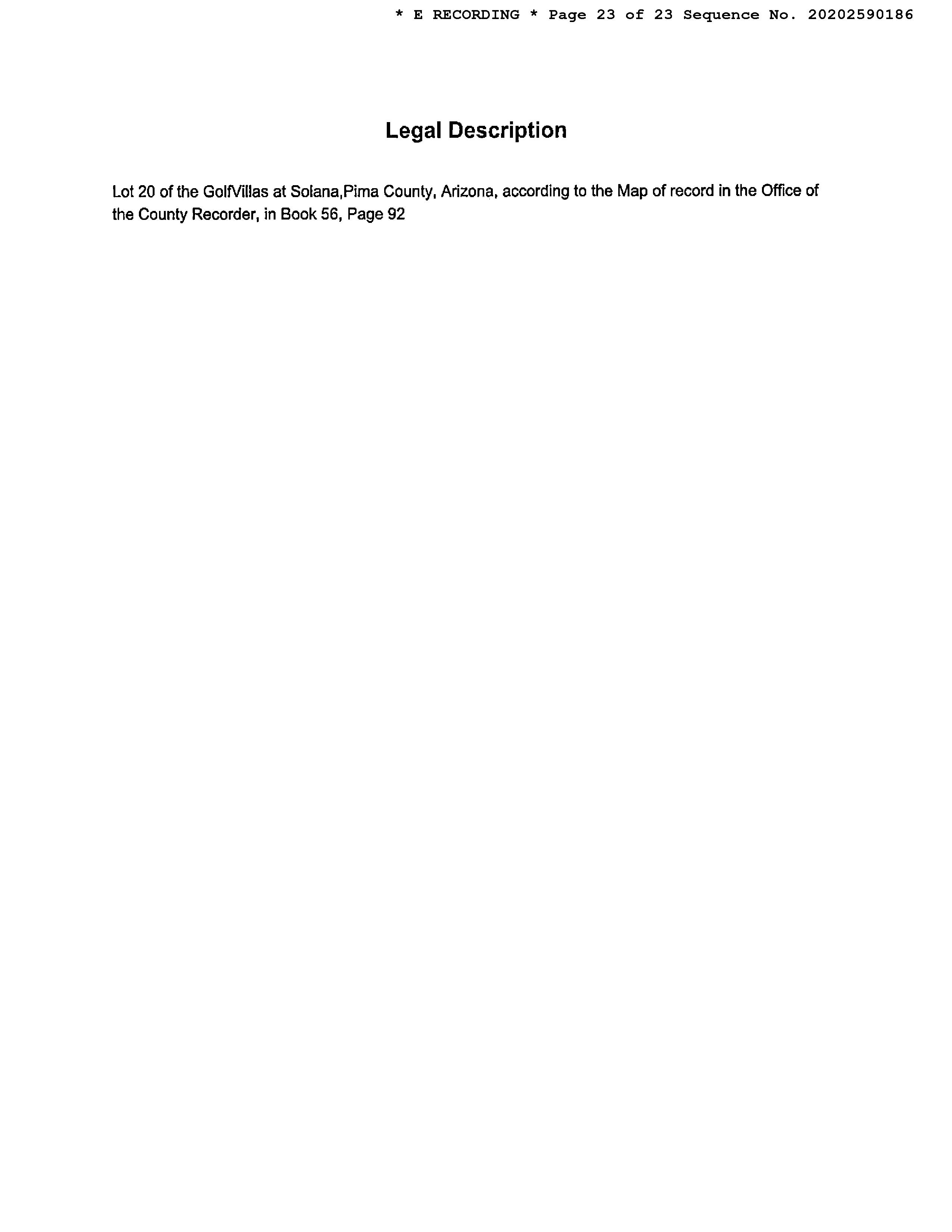 * E RECORDING * Page 23 of 23 Sequence No. 20202590186

Legal Description

Lot 20 of the GolfVillas at Solana,Pima County, Arizona, according to the Map of record in the Office of the County Recorder, in Book 56, Page 92